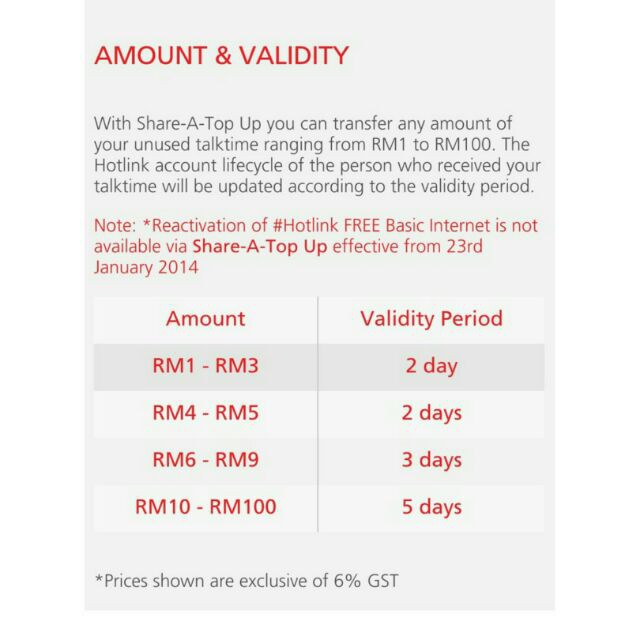 AMOUNT & VALIDITY

With Share-A-Top Up you can transfer any amount of your unused talktime ranging from RM1 to RM100. The Hotlink account lifecycle of the person who received your talktime will be updated according to the validity period.

Note: *Reactivation of #Hotlink FREE Basic Internet is not available via Share-A-Top Up effective from 23rd January 2014

| Amount | Validity Period |
|---|---|
| RM1 - RM3 | 2 day |
| RM4 - RM5 | 2 days |
| RM6 - RM9 | 3 days |
| RM10 - RM100 | 5 days |

*Prices shown are exclusive of 6% GST